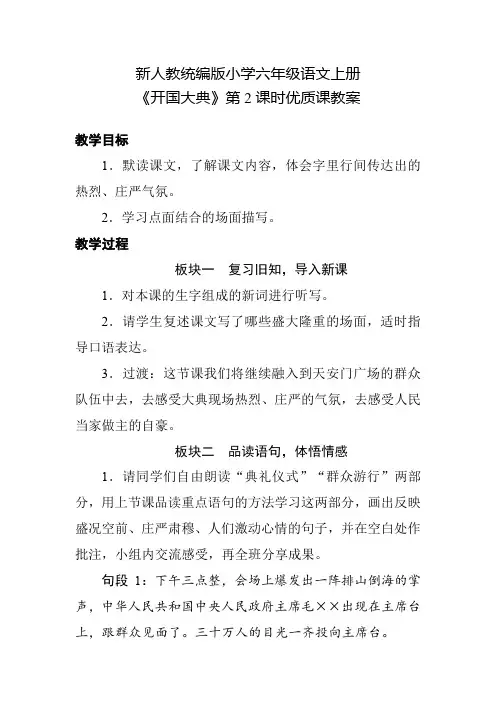 新人教统编版小学六年级语文上册
《开国大典》第 2 课时优质课教案

教学目标

1．默读课文，了解课文内容，体会字里行间传达出的热烈、庄严气氛。

2．学习点面结合的场面描写。

教学过程

板块一　复习旧知，导入新课

1．对本课的生字组成的新词进行听写。

2．请学生复述课文写了哪些盛大隆重的场面，适时指导口语表达。

3．过渡：这节课我们将继续融入到天安门广场的群众队伍中去，去感受大典现场热烈、庄严的气氛，去感受人民当家做主的自豪。

板块二　品读语句，体悟情感

1．请同学们自由朗读“典礼仪式”“群众游行”两部分，用上节课品读重点语句的方法学习这两部分，画出反映盛况空前、庄严肃穆、人们激动心情的句子，并在空白处作批注，小组内交流感受，再全班分享成果。

句段 1：下午三点整，会场上爆发出一阵排山倒海的掌声，中华人民共和国中央人民政府主席毛××出现在主席台上，跟群众见面了。三十万人的目光一齐投向主席台。